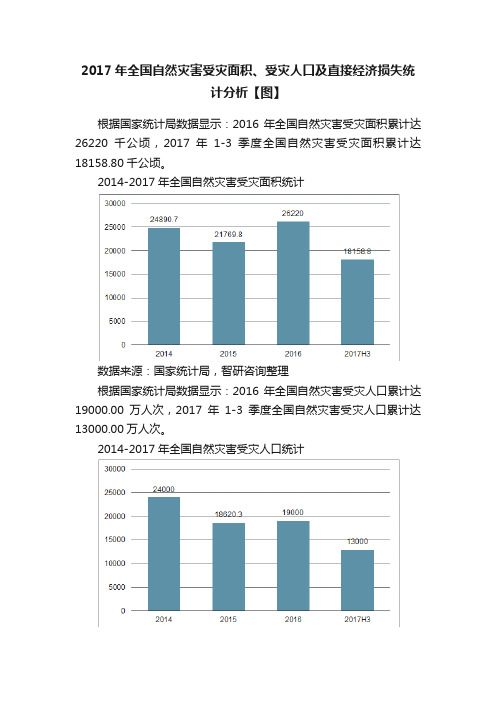 2017 年全国自然灾害受灾面积、受灾人口及直接经济损失统计分析【图】

根据国家统计局数据显示：2016 年全国自然灾害受灾面积累计达 26220 千公顷，2017 年 1-3 季度全国自然灾害受灾面积累计达 18158.80 千公顷。

2014-2017 年全国自然灾害受灾面积统计

30000
25000
20000
15000
10000
5000
0
24890.7
21769.8
26220
18158.8
2014
2015
2016
2017H3

数据来源：国家统计局，智研咨询整理

根据国家统计局数据显示：2016 年全国自然灾害受灾人口累计达 19000.00 万人次，2017 年 1-3 季度全国自然灾害受灾人口累计达 13000.00 万人次。

2014-2017 年全国自然灾害受灾人口统计

30000
25000
20000
15000
10000
5000
0
24000
18620.3
19000
13000
2014
2015
2016
2017H3